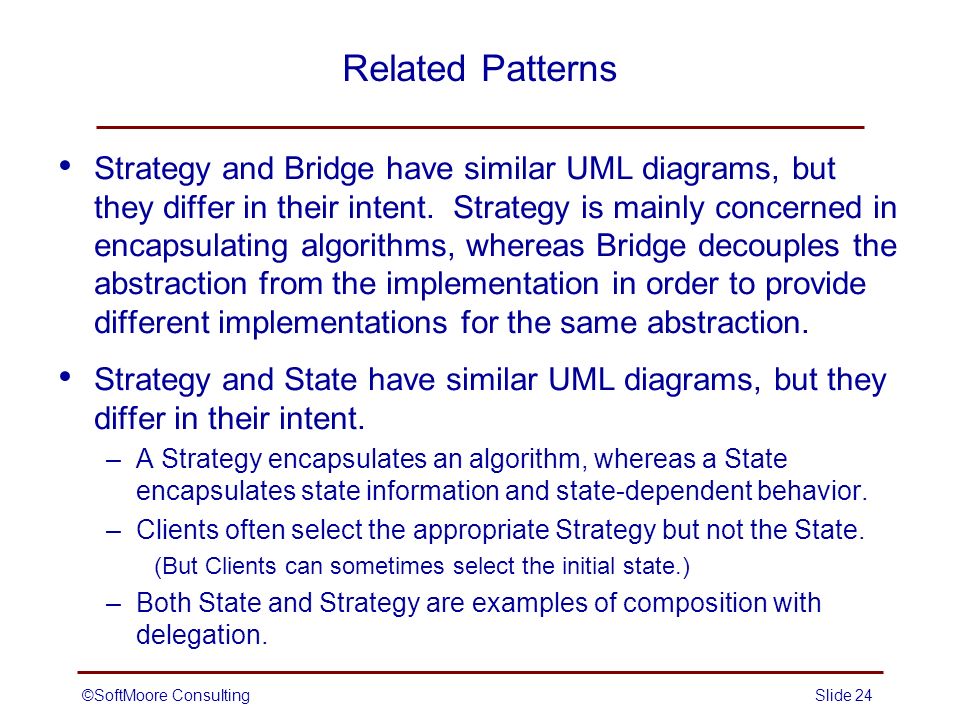 Related Patterns

• Strategy and Bridge have similar UML diagrams, but they differ in their intent. Strategy is mainly concerned in encapsulating algorithms, whereas Bridge decouples the abstraction from the implementation in order to provide different implementations for the same abstraction.

• Strategy and State have similar UML diagrams, but they differ in their intent.

– A Strategy encapsulates an algorithm, whereas a State encapsulates state information and state-dependent behavior.

– Clients often select the appropriate Strategy but not the State.

(But Clients can sometimes select the initial state.)

– Both State and Strategy are examples of composition with delegation.

©SoftMoore Consulting

Slide 24